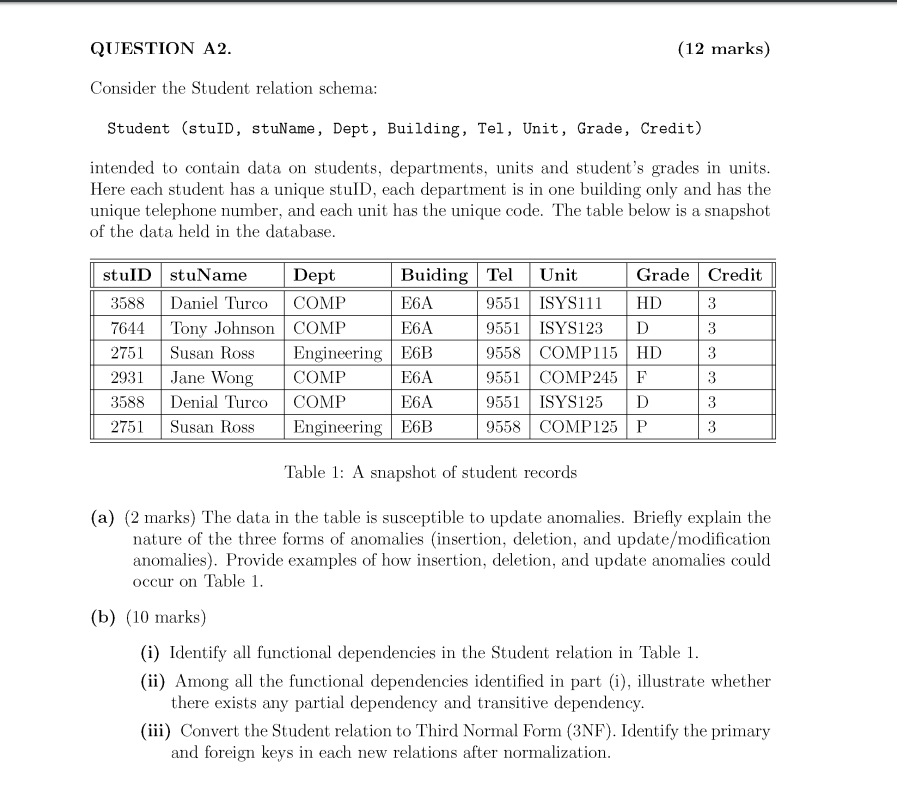 QUESTION A2. (12 marks)

Consider the Student relation schema:

Student (stuID, stuName, Dept, Building, Tel, Unit, Grade, Credit)

intended to contain data on students, departments, units and student's grades in units. Here each student has a unique stuID, each department is in one building only and has the unique telephone number, and each unit has the unique code. The table below is a snapshot of the data held in the database.

| stuID | stuName | Dept | Buiding | Tel | Unit | Grade | Credit |
|---|---|---|---|---|---|---|---|
| 3588 | Daniel Turco | COMP | E6A | 9551 | ISYS111 | HD | 3 |
| 7644 | Tony Johnson | COMP | E6A | 9551 | ISYS123 | D | 3 |
| 2751 | Susan Ross | Engineering | E6B | 9558 | COMP115 | HD | 3 |
| 2931 | Jane Wong | COMP | E6A | 9551 | COMP245 | F | 3 |
| 3588 | Denial Turco | COMP | E6A | 9551 | ISYS125 | D | 3 |
| 2751 | Susan Ross | Engineering | E6B | 9558 | COMP125 | P | 3 |

Table 1: A snapshot of student records

(a) (2 marks) The data in the table is susceptible to update anomalies. Briefly explain the nature of the three forms of anomalies (insertion, deletion, and update/modification anomalies). Provide examples of how insertion, deletion, and update anomalies could occur on Table 1.

(b) (10 marks)

(i) Identify all functional dependencies in the Student relation in Table 1.

(ii) Among all the functional dependencies identified in part (i), illustrate whether there exists any partial dependency and transitive dependency.

(iii) Convert the Student relation to Third Normal Form (3NF). Identify the primary and foreign keys in each new relations after normalization.